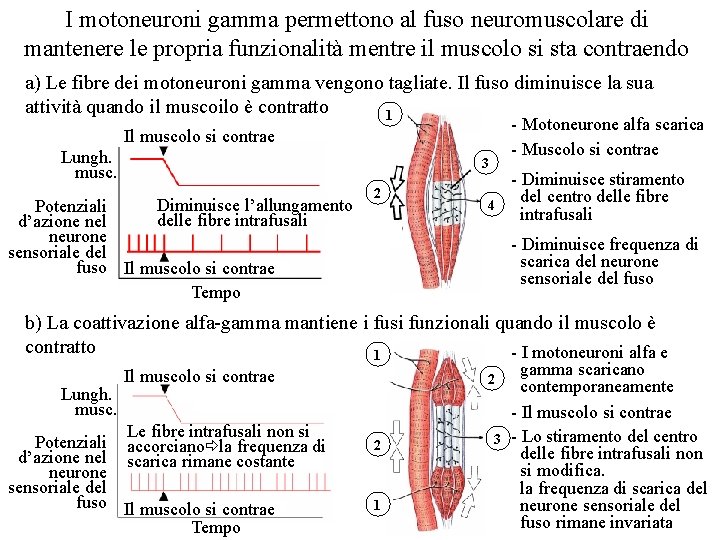 I motoneuroni gamma permettono al fuso neuromuscolare di mantenere le propria funzionalità mentre il muscolo si sta contraendo

a) Le fibre dei motoneuroni gamma vengono tagliate. Il fuso diminuisce la sua attività quando il muscoilo è contratto

Il muscolo si contrae

Lungh. musc.

Potenziali d'azione nel neurone sensoriale del fuso

Diminuisce l'allungamento delle fibre intrafusali

Il muscolo si contrae

Tempo

1

2

3

4

- Motoneurone alfa scarica
- Muscolo si contrae
- Diminuisce stiramento del centro delle fibre intrafusali
- Diminuisce frequenza di scarica del neurone sensoriale del fuso

b) La coattivazione alfa-gamma mantiene i fusi funzionali quando il muscolo è contratto

Il muscolo si contrae

Lungh. musc.

Potenziali d'azione nel neurone sensoriale del fuso

Le fibre intrafusali non si accorciano⇨la frequenza di scarica rimane costante

Il muscolo si contrae

Tempo

1

2

2

3

1

- I motoneuroni alfa e gamma scaricano contemporaneamente
- Il muscolo si contrae
- Lo stiramento del centro delle fibre intrafusali non si modifica.
la frequenza di scarica del neurone sensoriale del fuso rimane invariata